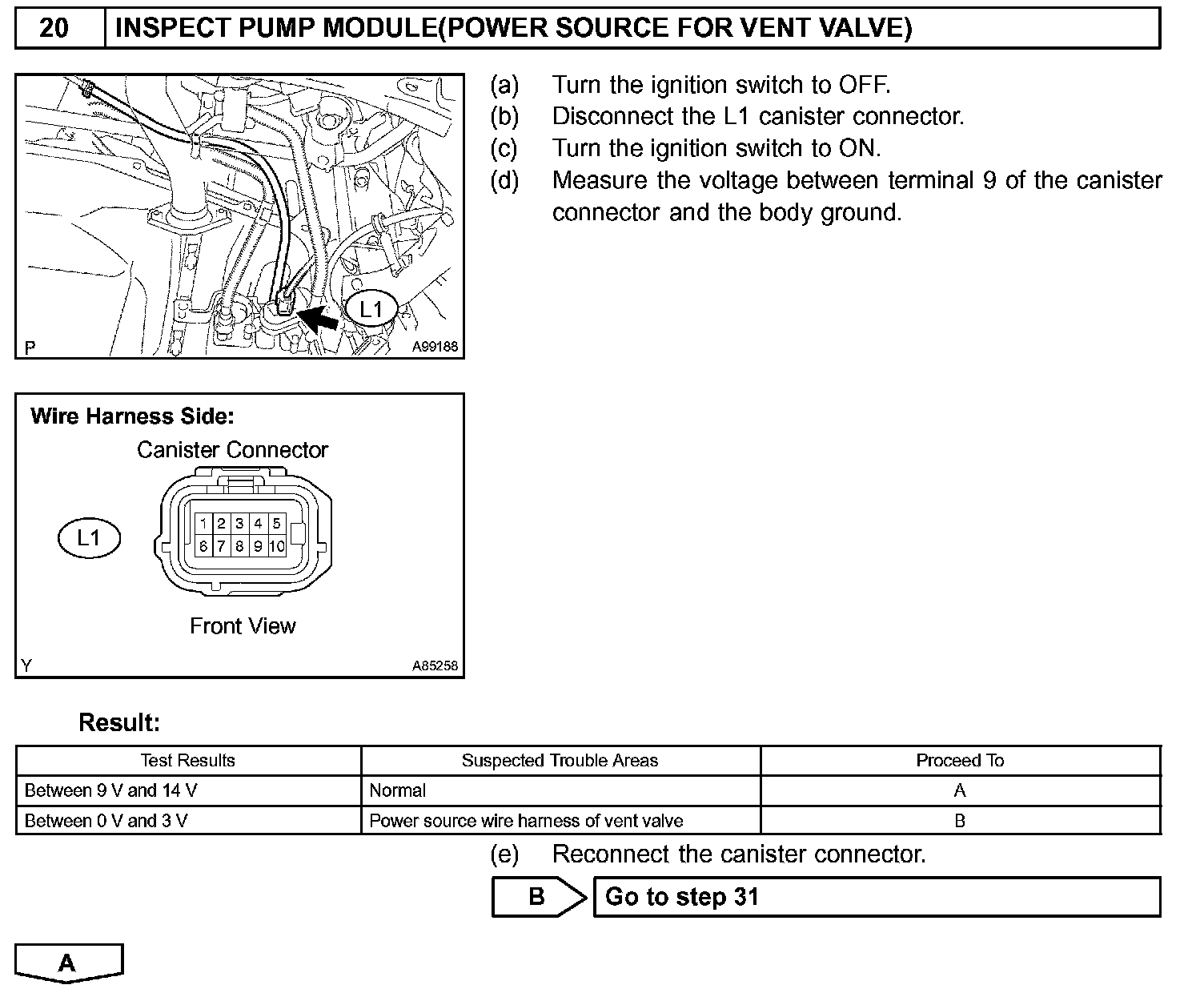 20 INSPECT PUMP MODULE(POWER SOURCE FOR VENT VALVE)

L1

P A99188

(a) Turn the ignition switch to OFF.
(b) Disconnect the L1 canister connector.
(c) Turn the ignition switch to ON.
(d) Measure the voltage between terminal 9 of the canister connector and the body ground.

Wire Harness Side:
Canister Connector
L1
1 2 3 4 5
6 7 8 9 10
Front View
Y A85258

Result:

| Test Results | Suspected Trouble Areas | Proceed To |
|---|---|---|
| Between 9 V and 14 V | Normal | A |
| Between 0 V and 3 V | Power source wire harness of vent valve | B |

(e) Reconnect the canister connector.

B Go to step 31

A